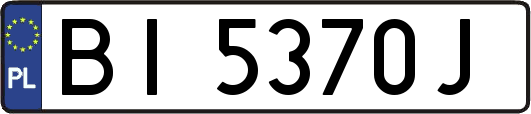 PL
BI 5370J